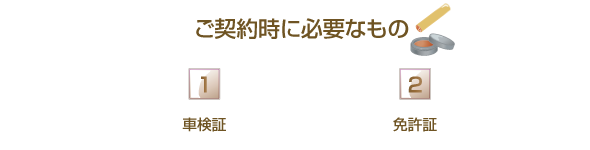 ご契約時に必要なもの

1

車検証

2

免許証